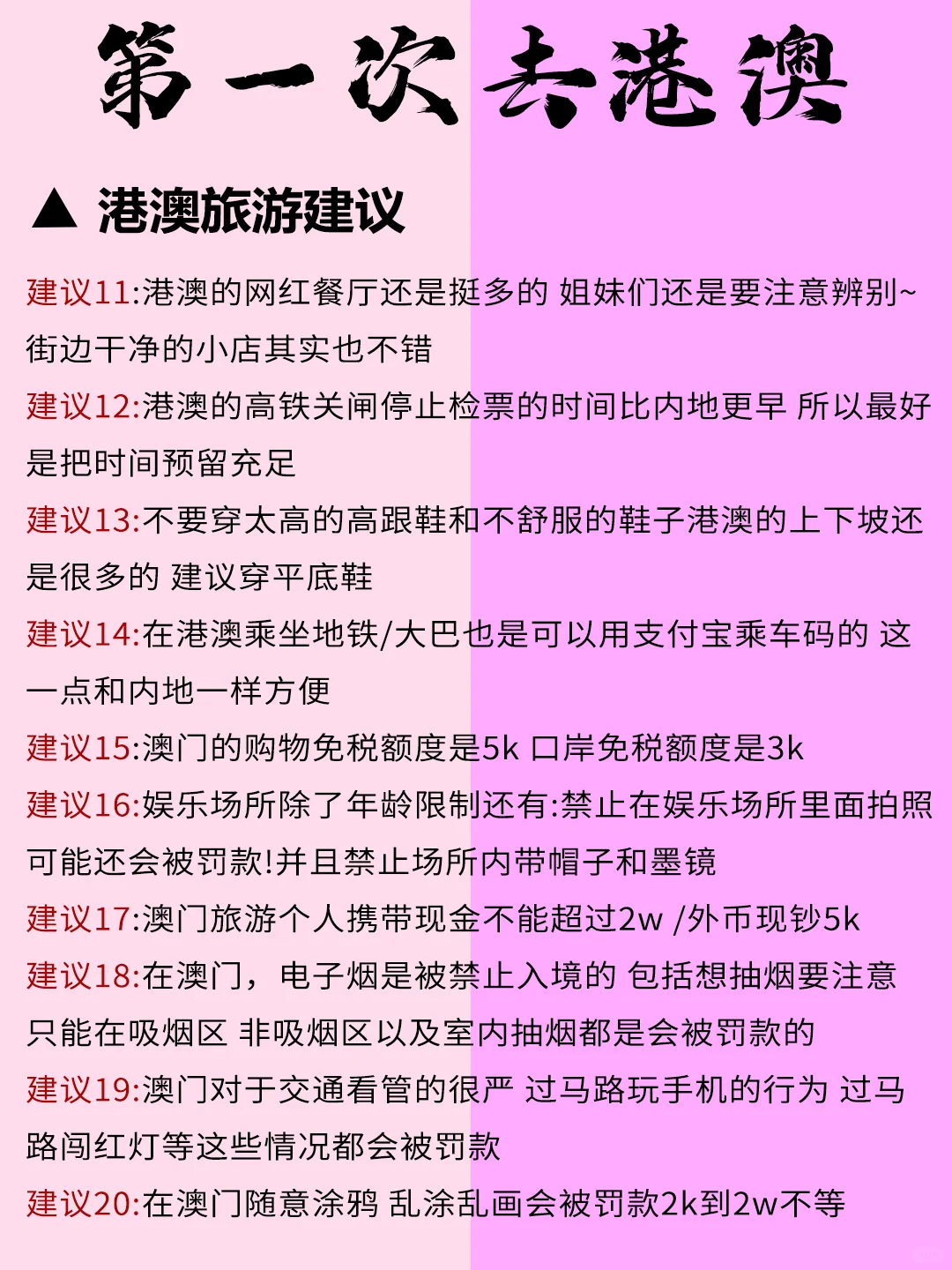 第一次去港澳

▲ 港澳旅游建议

建议11:港澳的网红餐厅还是挺多的 姐妹们还是要注意辨别~街边干净的小店其实也不错

建议12:港澳的高铁关闸停止检票的时间比内地更早 所以最好是把时间预留充足

建议13:不要穿太高的高跟鞋和不舒服的鞋子港澳的上下坡还是很多的 建议穿平底鞋

建议14:在港澳乘坐地铁/大巴也是可以用支付宝乘车码的 这一点和内地一样方便

建议15:澳门的购物免税额度是5k 口岸免税额度是3k

建议16:娱乐场所除了年龄限制还有:禁止在娱乐场所里面拍照可能还会被罚款!并且禁止场所内带帽子和墨镜

建议17:澳门旅游个人携带现金不能超过2w /外币现钞5k

建议18:在澳门，电子烟是被禁止入境的 包括想抽烟要注意只能在吸烟区 非吸烟区以及室内抽烟都是会被罚款的

建议19:澳门对于交通看管的很严 过马路玩手机的行为 过马路闯红灯等这些情况都会被罚款

建议20:在澳门随意涂鸦 乱涂乱画会被罚款2k到2w不等